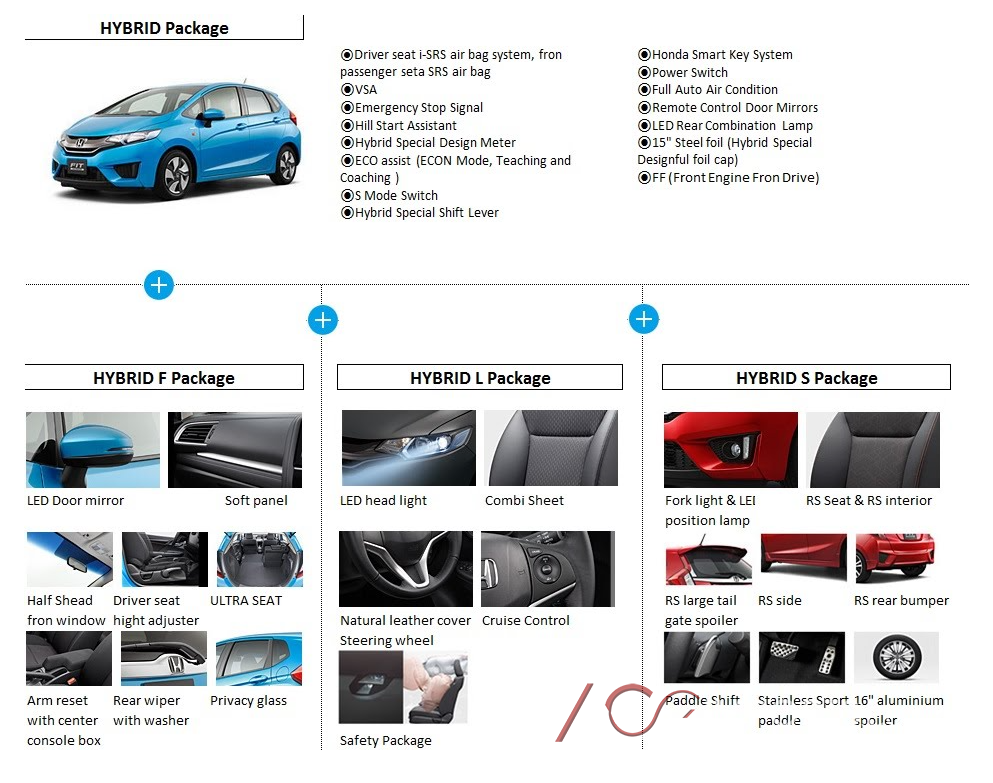 HYBRID Package

◉Driver seat i-SRS air bag system, fron passenger seta SRS air bag
◉VSA
◉Emergency Stop Signal
◉Hill Start Assistant
◉Hybrid Special Design Meter
◉ECO assist (ECON Mode, Teaching and Coaching )
◉S Mode Switch
◉Hybrid Special Shift Lever

◉Honda Smart Key System
◉Power Switch
◉Full Auto Air Condition
◉Remote Control Door Mirrors
◉LED Rear Combination Lamp
◉15" Steel foil (Hybrid Special Designful foil cap)
◉FF (Front Engine Fron Drive)

HYBRID F Package

LED Door mirror

Soft panel

Half Shead fron window

Driver seat hight adjuster

ULTRA SEAT

Arm reset with center console box

Rear wiper with washer

Privacy glass

HYBRID L Package

LED head light

Combi Sheet

Natural leather cover Steering wheel

Cruise Control

Safety Package

HYBRID S Package

Fork light & LEI position lamp

RS Seat & RS interior

RS large tail gate spoiler

RS side

RS rear bumper

Paddle Shift

Stainless Sport paddle

16" aluminium spoiler